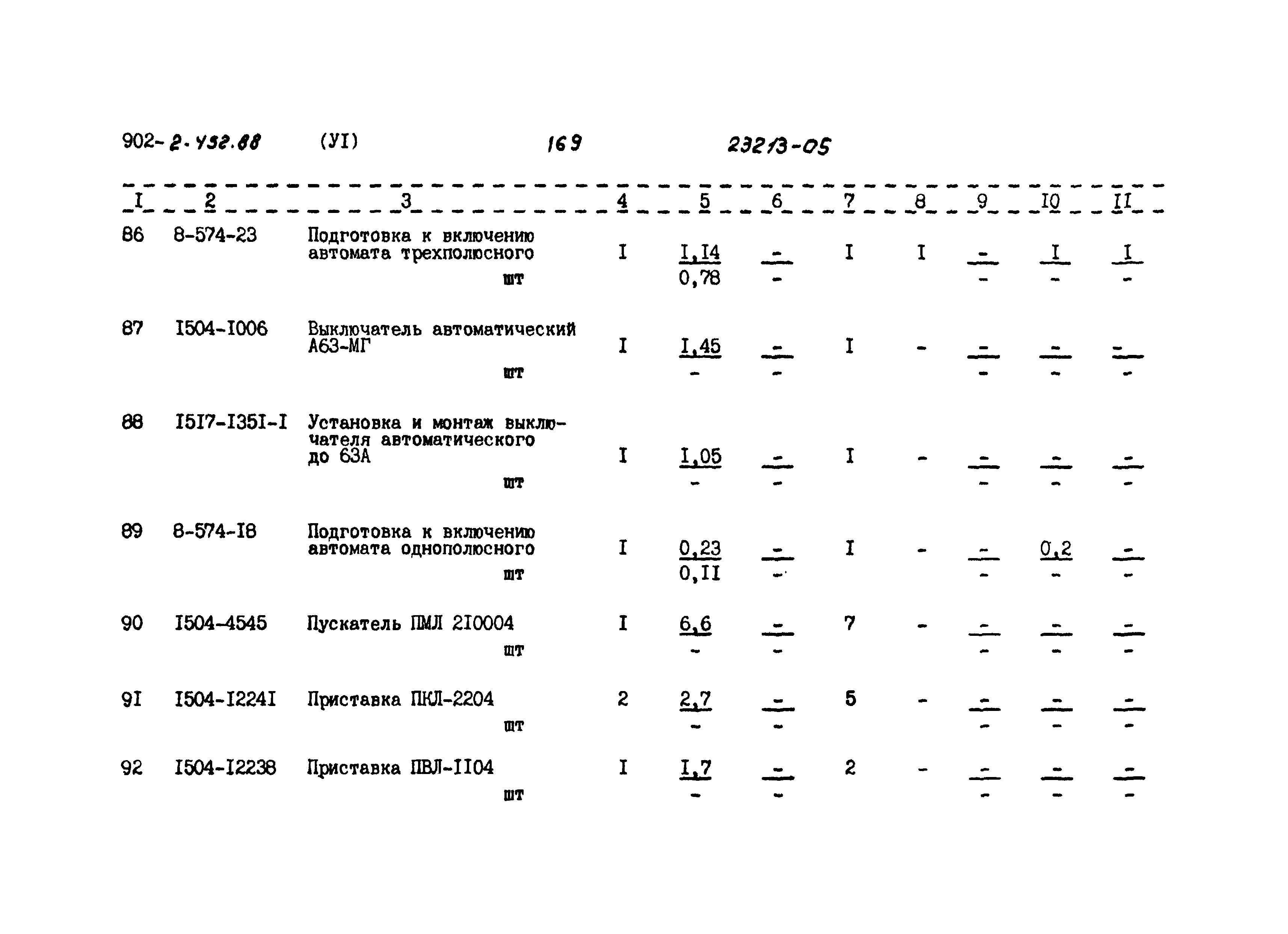 902-2.432.88 (УI) 169 23213-05

| I | 2 | 3 | 4 | 5 | 6 | 7 | 8 | 9 | IO | II |
|---|---|---|---|---|---|---|---|---|---|---|
| 86 | 8-574-23 | Подготовка к включению автомата трехполюсного шт | I | $\frac{I,I4}{0,78}$ | $\frac{-}{-}$ | I | I | $\frac{-}{-}$ | $\frac{I}{-}$ | $\frac{I}{-}$ |
| 87 | I504-I006 | Выключатель автоматический А63-МГ шт | I | $\frac{I,45}{-}$ | $\frac{-}{-}$ | I | - | $\frac{-}{-}$ | $\frac{-}{-}$ | $\frac{-}{-}$ |
| 88 | I5I7-I35I-I | Установка и монтаж выключателя автоматического до 63А шт | I | $\frac{I,05}{-}$ | $\frac{-}{-}$ | I | - | $\frac{-}{-}$ | $\frac{-}{-}$ | $\frac{-}{-}$ |
| 89 | 8-574-I8 | Подготовка к включению автомата однополюсного шт | I | $\frac{0,23}{0,II}$ | $\frac{-}{-}$ | I | - | $\frac{-}{-}$ | $\frac{0,2}{-}$ | $\frac{-}{-}$ |
| 90 | I504-4545 | Пускатель ПМЛ 2I0004 шт | I | $\frac{6,6}{-}$ | $\frac{-}{-}$ | 7 | - | $\frac{-}{-}$ | $\frac{-}{-}$ | $\frac{-}{-}$ |
| 9I | I504-I224I | Приставка ПКЛ-2204 шт | 2 | $\frac{2,7}{-}$ | $\frac{-}{-}$ | 5 | - | $\frac{-}{-}$ | $\frac{-}{-}$ | $\frac{-}{-}$ |
| 92 | I504-I2238 | Приставка ПВЛ-II04 шт | I | $\frac{I,7}{-}$ | $\frac{-}{-}$ | 2 | - | $\frac{-}{-}$ | $\frac{-}{-}$ | $\frac{-}{-}$ |